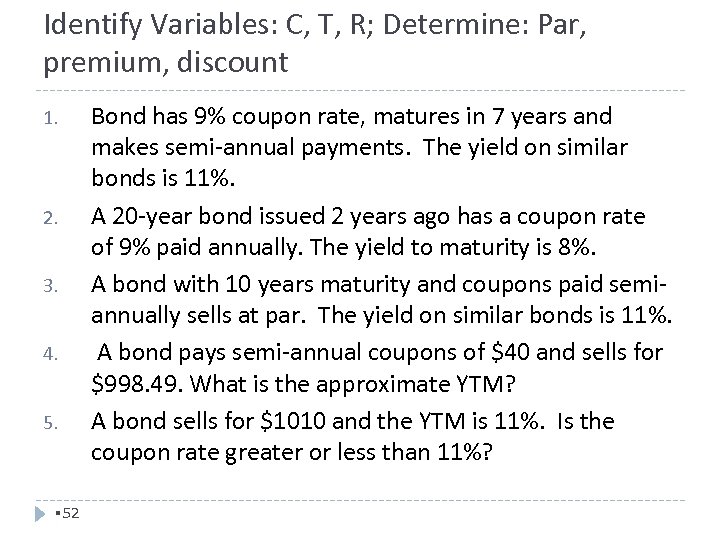 Identify Variables: C, T, R; Determine: Par, premium, discount

1. Bond has 9% coupon rate, matures in 7 years and makes semi-annual payments. The yield on similar bonds is 11%.
2. A 20-year bond issued 2 years ago has a coupon rate of 9% paid annually. The yield to maturity is 8%.
3. A bond with 10 years maturity and coupons paid semi-annually sells at par. The yield on similar bonds is 11%.
4. A bond pays semi-annual coupons of \$40 and sells for \$998.49. What is the approximate YTM?
5. A bond sells for \$1010 and the YTM is 11%. Is the coupon rate greater or less than 11%?

52